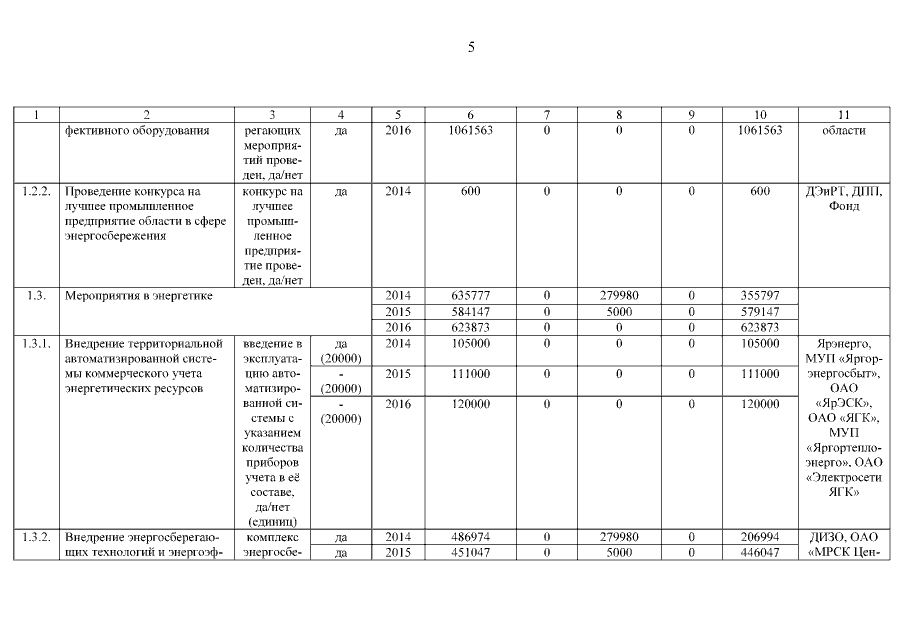 5

| 1 | 2 | 3 | 4 | 5 | 6 | 7 | 8 | 9 | 10 | 11 |
|---|---|---|---|---|---|---|---|---|---|---|
| | фективного оборудования | регающих мероприятий проведен, да/нет | да | 2016 | 1061563 | 0 | 0 | 0 | 1061563 | области |
| 1.2.2. | Проведение конкурса на лучшее промышленное предприятие области в сфере энергосбережения | конкурс на лучшее промышленное предприятие проведен, да/нет | да | 2014 | 600 | 0 | 0 | 0 | 600 | ДЭиРТ, ДПП, Фонд |
| 1.3. | Мероприятия в энергетике | | | 2014 | 635777 | 0 | 279980 | 0 | 355797 | |
| | | | | 2015 | 584147 | 0 | 5000 | 0 | 579147 | |
| | | | | 2016 | 623873 | 0 | 0 | 0 | 623873 | |
| 1.3.1. | Внедрение территориальной автоматизированной системы коммерческого учета энергетических ресурсов | введение в эксплуатацию автоматизированной системы с указанием количества приборов учета в её составе, да/нет (единиц) | да (20000) | 2014 | 105000 | 0 | 0 | 0 | 105000 | Ярэнерго, МУП «Яргорэнергосбыт», ОАО «ЯрЭСК», ОАО «ЯГК», МУП «Яргортеплоэнерго», ОАО «Электросети ЯГК» |
| | | | - (20000) | 2015 | 111000 | 0 | 0 | 0 | 111000 | |
| | | | - (20000) | 2016 | 120000 | 0 | 0 | 0 | 120000 | |
| 1.3.2. | Внедрение энергосберегающих технологий и энергоэф- | комплекс энергосбе- | да | 2014 | 486974 | 0 | 279980 | 0 | 206994 | ДИЗО, ОАО «МРСК Цен- |
| | | | да | 2015 | 451047 | 0 | 5000 | 0 | 446047 | |